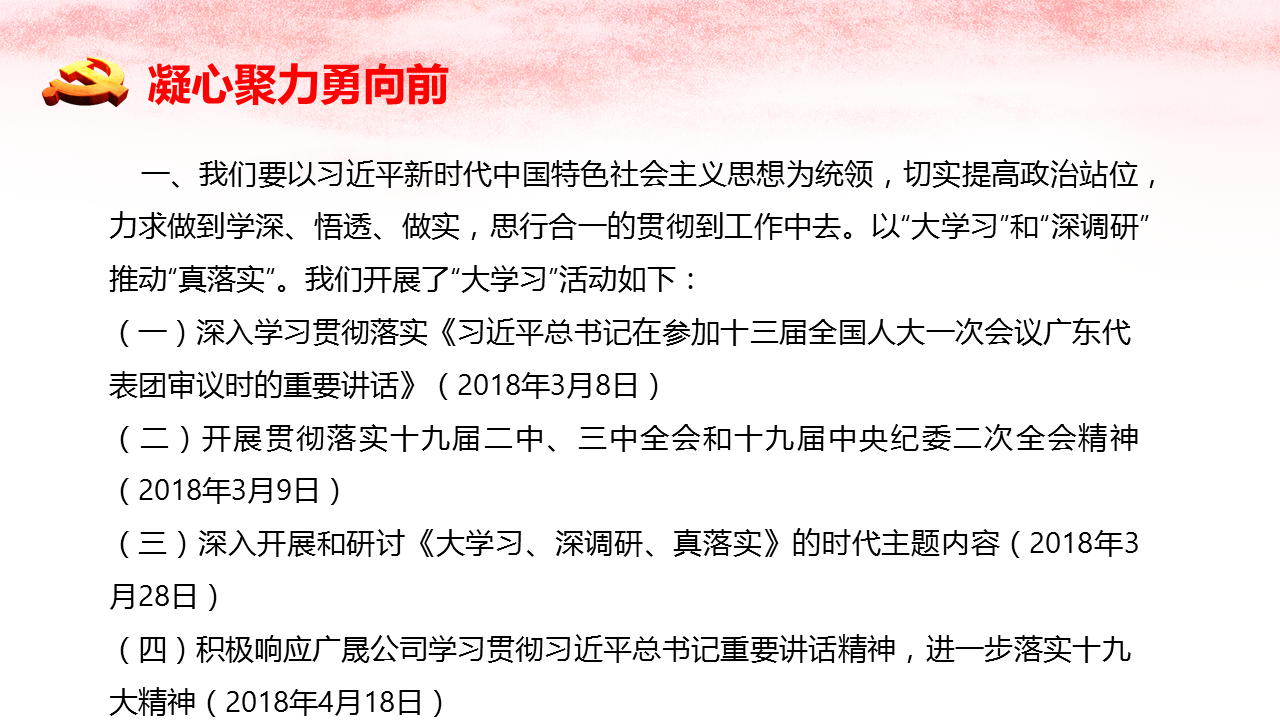 凝心聚力勇向前

一、我们要以习近平新时代中国特色社会主义思想为统领，切实提高政治站位，力求做到学深、悟透、做实，思行合一的贯彻到工作中去。以“大学习”和“深调研”推动“真落实”。我们开展了“大学习”活动如下：

（一）深入学习贯彻落实《习近平总书记在参加十三届全国人大一次会议广东代表团审议时的重要讲话》（2018年3月8日）

（二）开展贯彻落实十九届二中、三中全会和十九届中央纪委二次全会精神（2018年3月9日）

（三）深入开展和研讨《大学习、深调研、真落实》的时代主题内容（2018年3月28日）

（四）积极响应广晟公司学习贯彻习近平总书记重要讲话精神，进一步落实十九大精神（2018年4月18日）